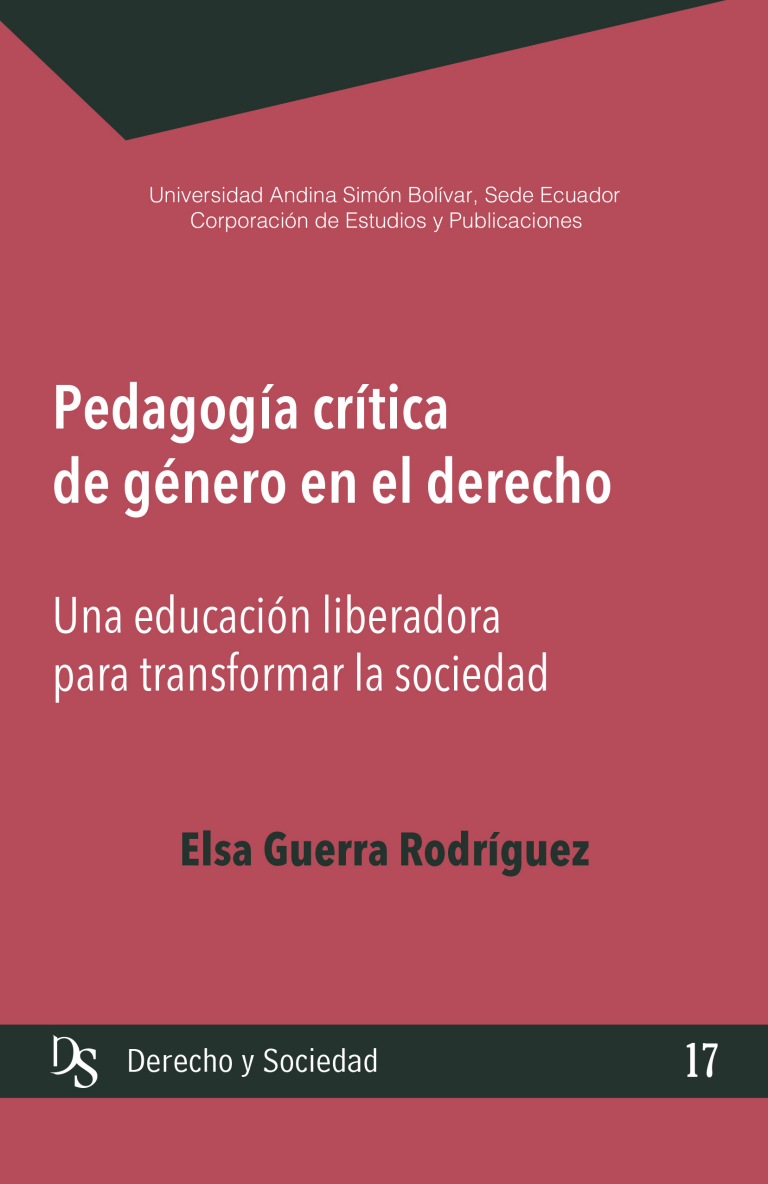 Universidad Andina Simón Bolívar, Sede Ecuador
Corporación de Estudios y Publicaciones

Pedagogía crítica de género en el derecho

Una educación liberadora para transformar la sociedad

Elsa Guerra Rodríguez

DS Derecho y Sociedad 17